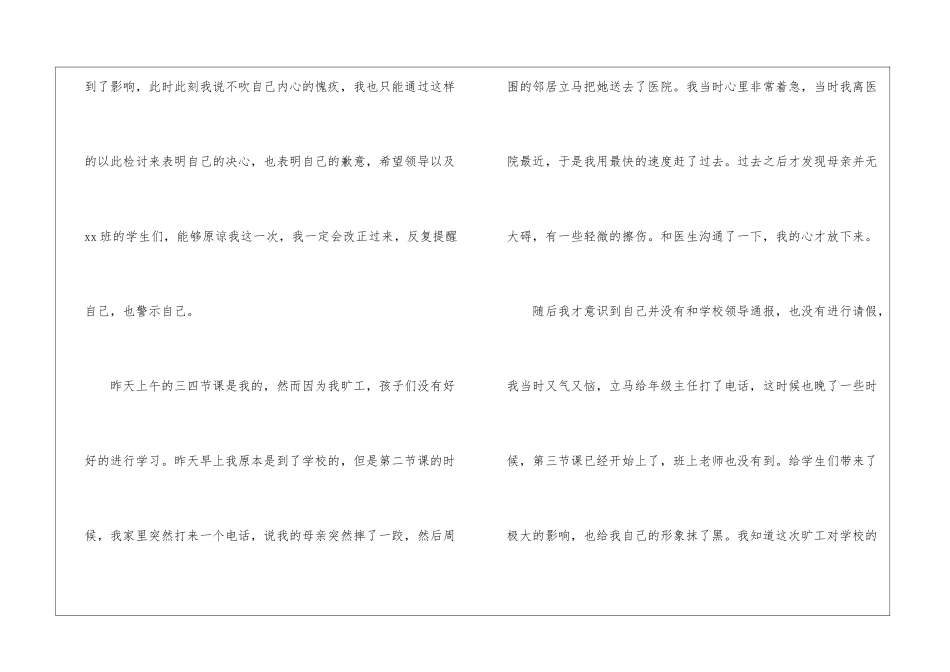 到了影响，此时此刻我说不吹自己内心的愧疚，我也只能通过这样的以此检讨来表明自己的决心，也表明自己的歉意，希望领导以及xx班的学生们，能够原谅我这一次，我一定会改正过来，反复提醒自己，也警示自己。

昨天上午的三四节课是我的，然而因为我旷工，孩子们没有好好的进行学习。昨天早上我原本是到了学校的，但是第二节课的时候，我家里突然打来一个电话，说我的母亲突然摔了一跤，然后周围的邻居立马把她送去了医院。我当时心里非常着急，当时我离医院最近，于是我用最快的速度赶了过去。过去之后才发现母亲并无大碍，有一些轻微的擦伤。和医生沟通了一下，我的心才放下来。

随后我才意识到自己并没有和学校领导通报，也没有进行请假，我当时又气又恼，立马给年级主任打了电话，这时候也晚了一些时候，第三节课已经开始上了，班上老师也没有到。给学生们带来了极大的影响，也给我自己的形象抹了黑。我知道这次旷工对学校的